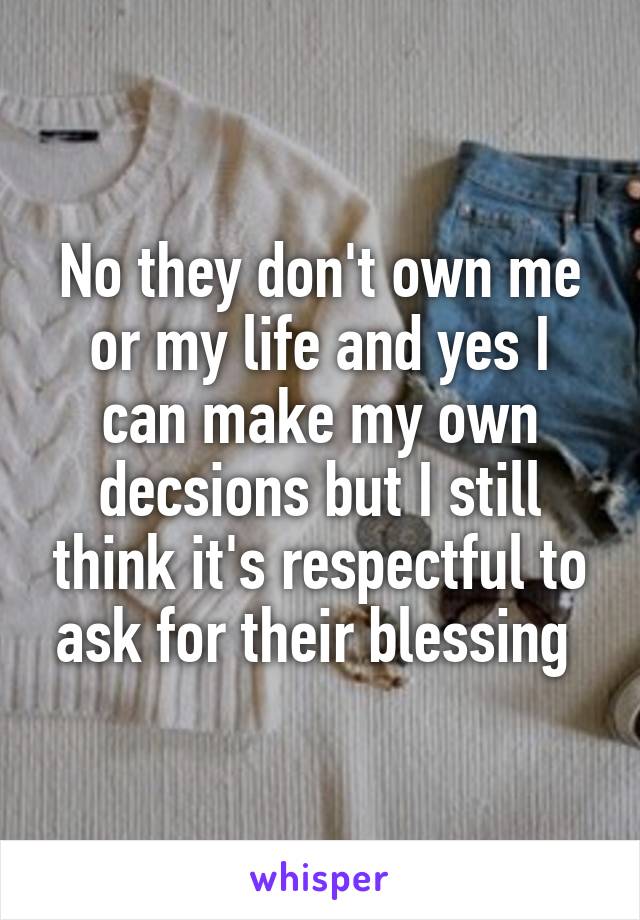 No they don't own me or my life and yes I can make my own decsions but I still think it's respectful to ask for their blessing

whisper